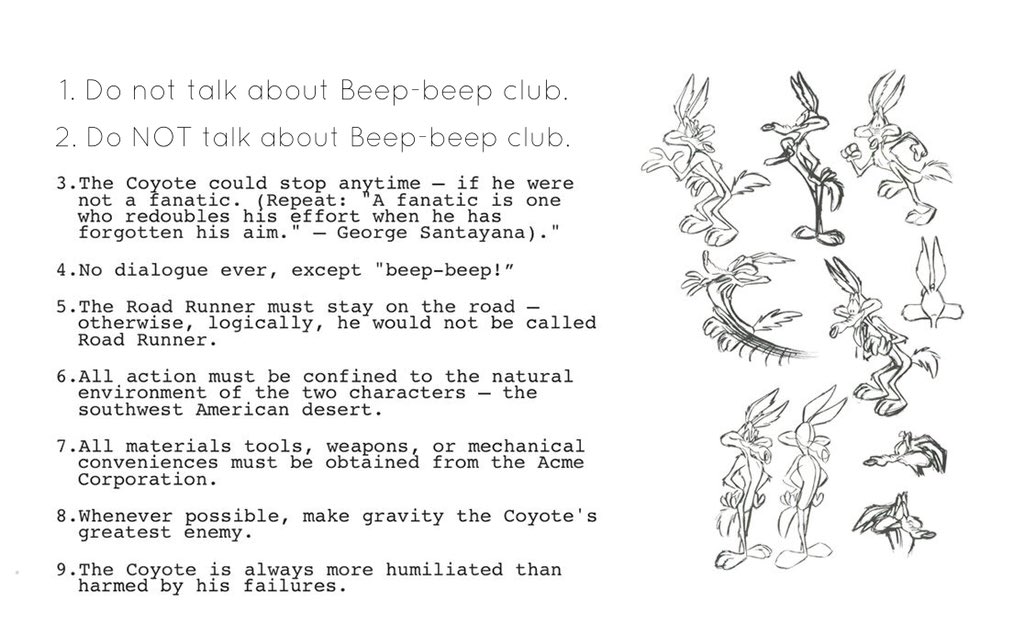 1. Do not talk about Beep-beep club.

2. Do NOT talk about Beep-beep club.

3.The Coyote could stop anytime — if he were not a fanatic. (Repeat: "A fanatic is one who redoubles his effort when he has forgotten his aim." — George Santayana)."

4.No dialogue ever, except "beep-beep!"

5.The Road Runner must stay on the road — otherwise, logically, he would not be called Road Runner.

6.All action must be confined to the natural environment of the two characters — the southwest American desert.

7.All materials tools, weapons, or mechanical conveniences must be obtained from the Acme Corporation.

8.Whenever possible, make gravity the Coyote's greatest enemy.

9.The Coyote is always more humiliated than harmed by his failures.